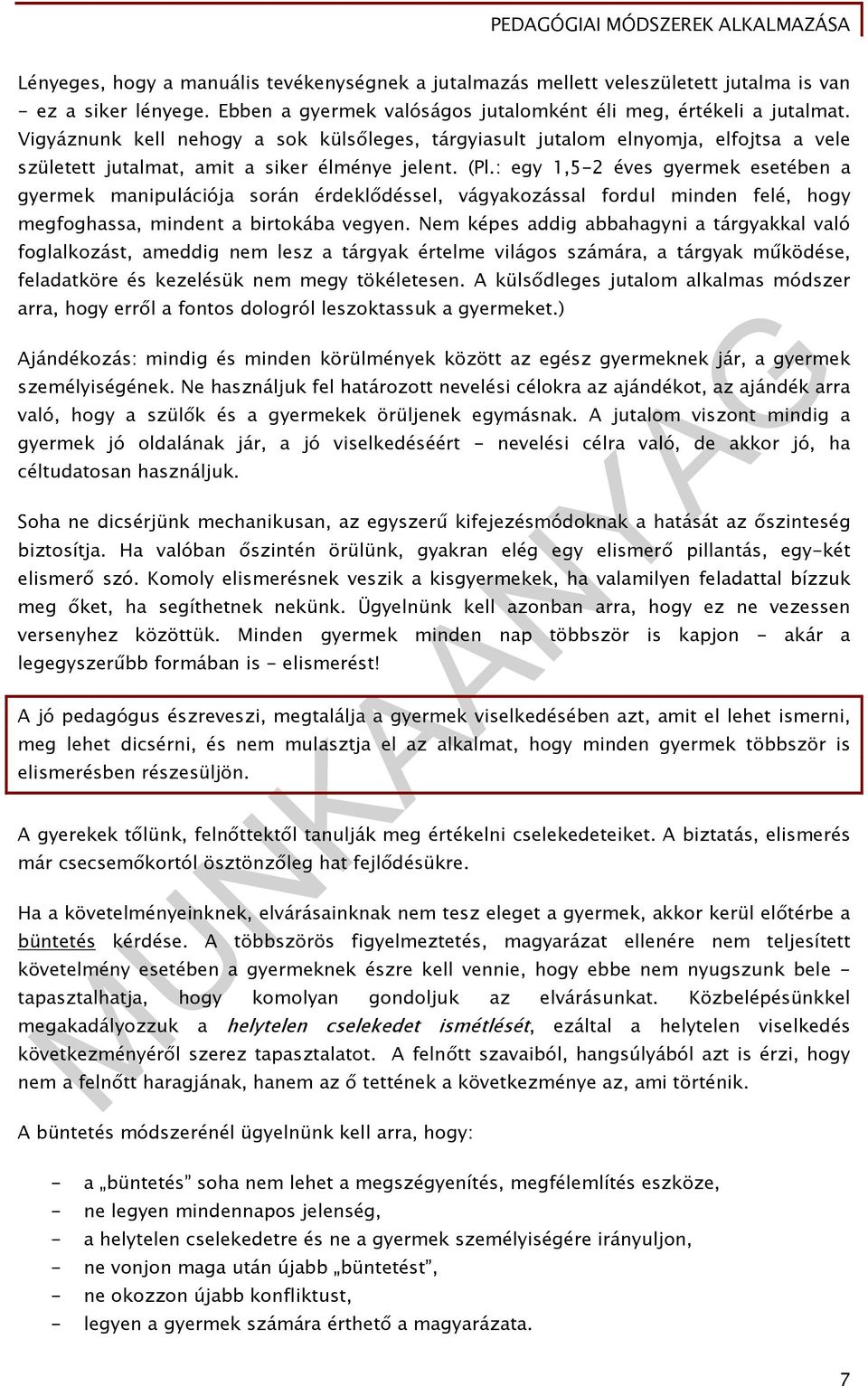 PEDAGÓGIAI MÓDSZEREK ALKALMAZÁSA

Lényeges, hogy a manuális tevékenységnek a jutalmazás mellett veleszületett jutalma is van - ez a siker lényege. Ebben a gyermek valóságos jutalomként éli meg, értékeli a jutalmat. Vigyáznunk kell nehogy a sok külsőleges, tárgyiasult jutalom elnyomja, elfojtsa a vele született jutalmat, amit a siker élménye jelent. (Pl.: egy 1,5-2 éves gyermek esetében a gyermek manipulációja során érdeklődéssel, vágyakozással fordul minden felé, hogy megfoghassa, mindent a birtokába vegyen. Nem képes addig abbahagyni a tárgyakkal való foglalkozást, ameddig nem lesz a tárgyak értelme világos számára, a tárgyak működése, feladatköre és kezelésük nem megy tökéletesen. A külsődleges jutalom alkalmas módszer arra, hogy erről a fontos dologról leszoktassuk a gyermeket.)

Ajándékozás: mindig és minden körülmények között az egész gyermeknek jár, a gyermek személyiségének. Ne használjuk fel határozott nevelési célokra az ajándékot, az ajándék arra való, hogy a szülők és a gyermekek örüljenek egymásnak. A jutalom viszont mindig a gyermek jó oldalának jár, a jó viselkedéséért - nevelési célra való, de akkor jó, ha céltudatosan használjuk.

Soha ne dicsérjünk mechanikusan, az egyszerű kifejezésmódoknak a hatását az őszinteség biztosítja. Ha valóban őszintén örülünk, gyakran elég egy elismerő pillantás, egy-két elismerő szó. Komoly elismerésnek veszik a kisgyermekek, ha valamilyen feladattal bízzuk meg őket, ha segíthetnek nekünk. Ügyelnünk kell azonban arra, hogy ez ne vezessen versenyhez közöttük. Minden gyermek minden nap többször is kapjon - akár a legegyszerűbb formában is - elismerést!

A jó pedagógus észreveszi, megtalálja a gyermek viselkedésében azt, amit el lehet ismerni, meg lehet dicsérni, és nem mulasztja el az alkalmat, hogy minden gyermek többször is elismerésben részesüljön.

A gyerekek tőlünk, felnőttektől tanulják meg értékelni cselekedeteiket. A biztatás, elismerés már csecsemőkortól ösztönzőleg hat fejlődésükre.

Ha a követelményeinknek, elvárásainknak nem tesz eleget a gyermek, akkor kerül előtérbe a büntetés kérdése. A többszörös figyelmeztetés, magyarázat ellenére nem teljesített követelmény esetében a gyermeknek észre kell vennie, hogy ebbe nem nyugszunk bele - tapasztalhatja, hogy komolyan gondoljuk az elvárásunkat. Közbelépésünkkel megakadályozzuk a helytelen cselekedet ismétlését, ezáltal a helytelen viselkedés következményéről szerez tapasztalatot. A felnőtt szavaiból, hangsúlyából azt is érzi, hogy nem a felnőtt haragjának, hanem az ő tettének a következménye az, ami történik.

A büntetés módszerénél ügyelnünk kell arra, hogy:

- a „büntetés” soha nem lehet a megszégyenítés, megfélemlítés eszköze,
- ne legyen mindennapos jelenség,
- a helytelen cselekedetre és ne a gyermek személyiségére irányuljon,
- ne vonjon maga után újabb „büntetést”,
- ne okozzon újabb konfliktust,
- legyen a gyermek számára érthető a magyarázata.

MUNKAANYAG

7